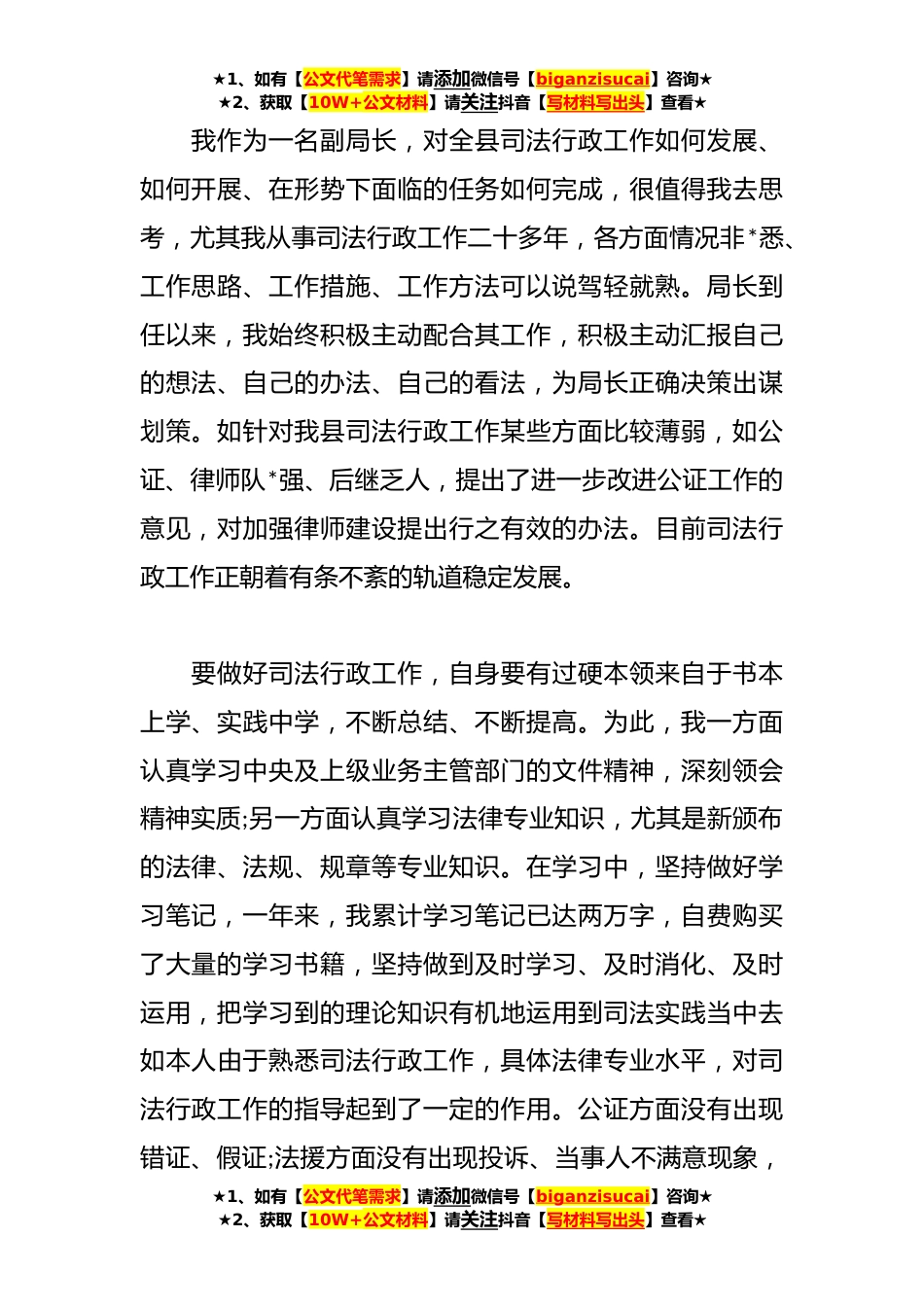 ★1、如有【公文代笔需求】请添加微信号【biganzisucai】咨询★
★2、获取【10W+公文材料】请关注抖音【写材料写出头】查看★

我作为一名副局长，对全县司法行政工作如何发展、如何开展、在形势下面临的任务如何完成，很值得我去思考，尤其我从事司法行政工作二十多年，各方面情况非*悉、工作思路、工作措施、工作方法可以说驾轻就熟。局长到任以来，我始终积极主动配合其工作，积极主动汇报自己的想法、自己的办法、自己的看法，为局长正确决策出谋划策。如针对我县司法行政工作某些方面比较薄弱，如公证、律师队*强、后继乏人，提出了进一步改进公证工作的意见，对加强律师建设提出行之有效的办法。目前司法行政工作正朝着有条不紊的轨道稳定发展。

要做好司法行政工作，自身要有过硬本领来自于书本上学、实践中学，不断总结、不断提高。为此，我一方面认真学习中央及上级业务主管部门的文件精神，深刻领会精神实质;另一方面认真学习法律专业知识，尤其是新颁布的法律、法规、规章等专业知识。在学习中，坚持做好学习笔记，一年来，我累计学习笔记已达两万字，自费购买了大量的学习书籍，坚持做到及时学习、及时消化、及时运用，把学习到的理论知识有机地运用到司法实践当中去如本人由于熟悉司法行政工作，具体法律专业水平，对司法行政工作的指导起到了一定的作用。公证方面没有出现错证、假证;法援方面没有出现投诉、当事人不满意现象，

★1、如有【公文代笔需求】请添加微信号【biganzisucai】咨询★
★2、获取【10W+公文材料】请关注抖音【写材料写出头】查看★